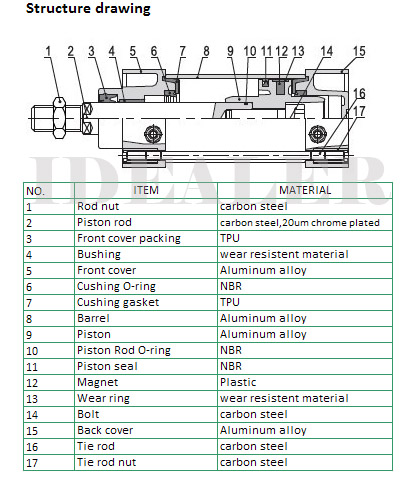 Structure drawing

1 2 3 4 5 6 7 8 9 10 11 12 13 14 15 16 17

IDEALER

| NO. | ITEM | MATERIAL |
|---|---|---|
| 1 | Rod nut | carbon steel |
| 2 | Piston rod | carbon steel,20um chrome plated |
| 3 | Front cover packing | TPU |
| 4 | Bushing | wear resistent material |
| 5 | Front cover | Aluminum alloy |
| 6 | Cushing O-ring | NBR |
| 7 | Cushing gasket | TPU |
| 8 | Barrel | Aluminum alloy |
| 9 | Piston | Aluminum alloy |
| 10 | Piston Rod O-ring | NBR |
| 11 | Piston seal | NBR |
| 12 | Magnet | Plastic |
| 13 | Wear ring | wear resistent material |
| 14 | Bolt | carbon steel |
| 15 | Back cover | Aluminum alloy |
| 16 | Tie rod | carbon steel |
| 17 | Tie rod nut | carbon steel |